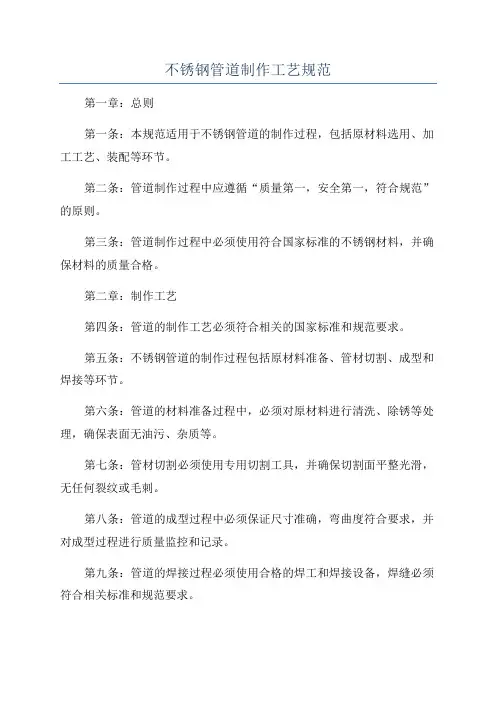 不锈钢管道制作工艺规范

第一章：总则

第一条：本规范适用于不锈钢管道的制作过程，包括原材料选用、加工工艺、装配等环节。

第二条：管道制作过程中应遵循“质量第一，安全第一，符合规范”的原则。

第三条：管道制作过程中必须使用符合国家标准的不锈钢材料，并确保材料的质量合格。

第二章：制作工艺

第四条：管道的制作工艺必须符合相关的国家标准和规范要求。

第五条：不锈钢管道的制作过程包括原材料准备、管材切割、成型和焊接等环节。

第六条：管道的材料准备过程中，必须对原材料进行清洗、除锈等处理，确保表面无油污、杂质等。

第七条：管材切割必须使用专用切割工具，并确保切割面平整光滑，无任何裂纹或毛刺。

第八条：管道的成型过程中必须保证尺寸准确，弯曲度符合要求，并对成型过程进行质量监控和记录。

第九条：管道的焊接过程必须使用合格的焊工和焊接设备，焊缝必须符合相关标准和规范要求。